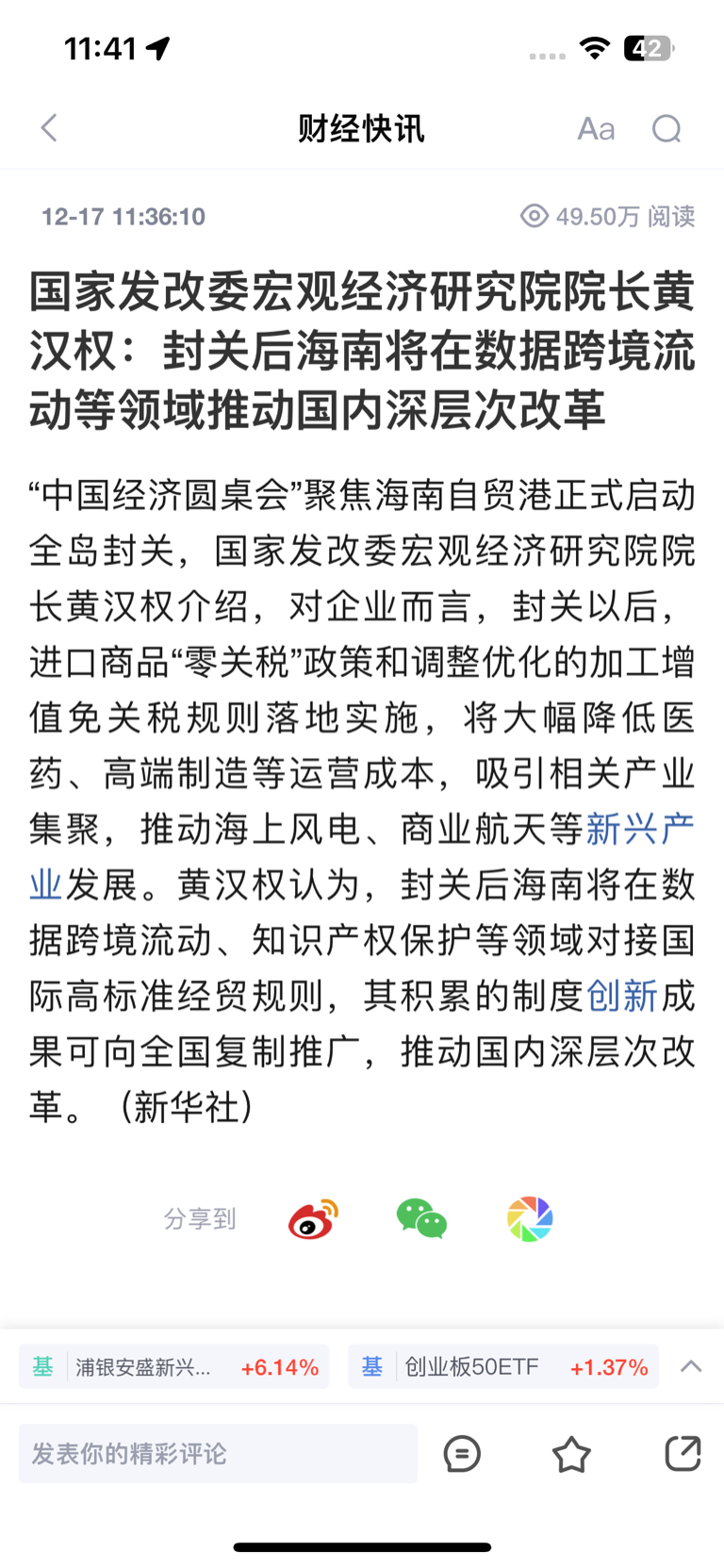 11:41

42

财经快讯

Aa

12-17 11:36:10

49.50万 阅读

国家发改委宏观经济研究院院长黄汉权：封关后海南将在数据跨境流动等领域推动国内深层次改革

“中国经济圆桌会”聚焦海南自贸港正式启动全岛封关，国家发改委宏观经济研究院院长黄汉权介绍，对企业而言，封关以后，进口商品“零关税”政策和调整优化的加工增值免关税规则落地实施，将大幅降低医药、高端制造等运营成本，吸引相关产业集聚，推动海上风电、商业航天等新兴产业发展。黄汉权认为，封关后海南将在数据跨境流动、知识产权保护等领域对接国际高标准经贸规则，其积累的制度创新成果可向全国复制推广，推动国内深层次改革。（新华社）

分享到

基 浦银安盛新兴... +6.14%

基 创业板50ETF +1.37%

发表你的精彩评论